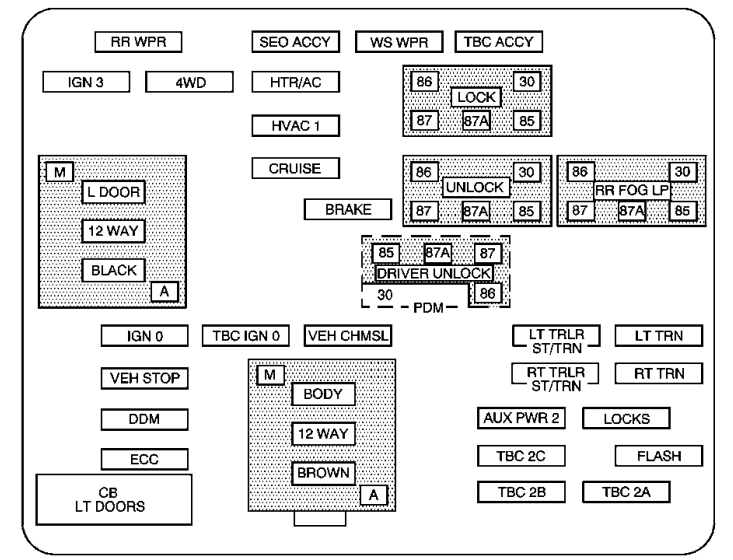 RR WPR
SEO ACCY
WS WPR
TBC ACCY
IGN 3
4WD
HTR/AC
86
30
LOCK
87
87A
85
HVAC 1
M
L DOOR
12 WAY
BLACK
A
CRUISE
86
30
UNLOCK
87
87A
85
86
30
RR FOG LP
87
87A
85
BRAKE
85
87A
87
DRIVER UNLOCK
30
86
PDM
IGN 0
TBC IGN 0
VEH CHMSL
LT TRLR ST/TRN
LT TRN
VEH STOP
M
BODY
12 WAY
BROWN
A
RT TRLR ST/TRN
RT TRN
DDM
AUX PWR 2
LOCKS
ECC
TBC 2C
FLASH
CB LT DOORS
TBC 2B
TBC 2A